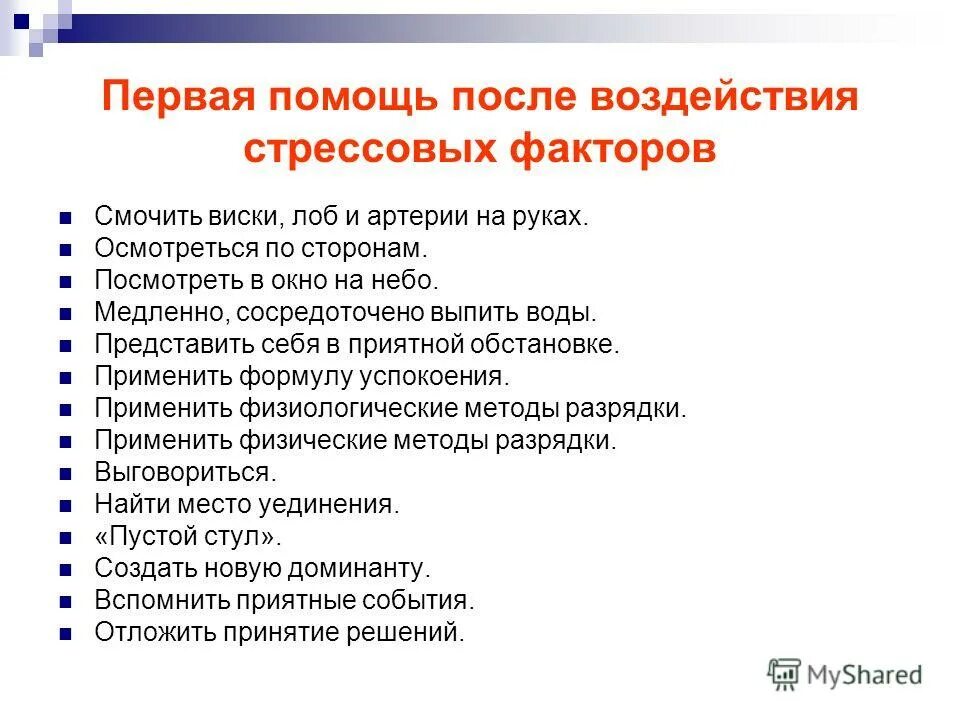 Первая помощь после воздействия стрессовых факторов

- Смочить виски, лоб и артерии на руках.
- Осмотреться по сторонам.
- Посмотреть в окно на небо.
- Медленно, сосредоточено выпить воды.
- Представить себя в приятной обстановке.
- Применить формулу успокоения.
- Применить физиологические методы разрядки.
- Применить физические методы разрядки.
- Выговориться.
- Найти место уединения.
- «Пустой стул».
- Создать новую доминанту.
- Вспомнить приятные события.
- Отложить принятие решений.

MyShared